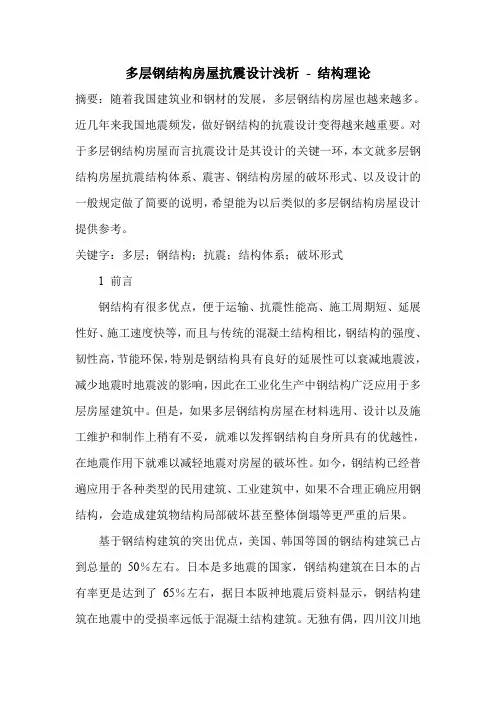 多层钢结构房屋抗震设计浅析 - 结构理论

摘要：随着我国建筑业和钢材的发展，多层钢结构房屋也越来越多。近几年来我国地震频发，做好钢结构的抗震设计变得越来越重要。对于多层钢结构房屋而言抗震设计是其设计的关键一环，本文就多层钢结构房屋抗震结构体系、震害、钢结构房屋的破坏形式、以及设计的一般规定做了简要的说明，希望能为以后类似的多层钢结构房屋设计提供参考。

关键字：多层；钢结构；抗震；结构体系；破坏形式

1 前言

钢结构有很多优点，便于运输、抗震性能高、施工周期短、延展性好、施工速度快等，而且与传统的混凝土结构相比，钢结构的强度、韧性高，节能环保，特别是钢结构具有良好的延展性可以衰减地震波，减少地震时地震波的影响，因此在工业化生产中钢结构广泛应用于多层房屋建筑中。但是，如果多层钢结构房屋在材料选用、设计以及施工维护和制作上稍有不妥，就难以发挥钢结构自身所具有的优越性，在地震作用下就难以减轻地震对房屋的破坏性。如今，钢结构已经普遍应用于各种类型的民用建筑、工业建筑中，如果不合理正确应用钢结构，会造成建筑物结构局部破坏甚至整体倒塌等更严重的后果。

基于钢结构建筑的突出优点，美国、韩国等国的钢结构建筑已占到总量的 50%左右。日本是多地震的国家，钢结构建筑在日本的占有率更是达到了 65%左右，据日本阪神地震后资料显示，钢结构建筑在地震中的受损率远低于混凝土结构建筑。无独有偶，四川汶川地